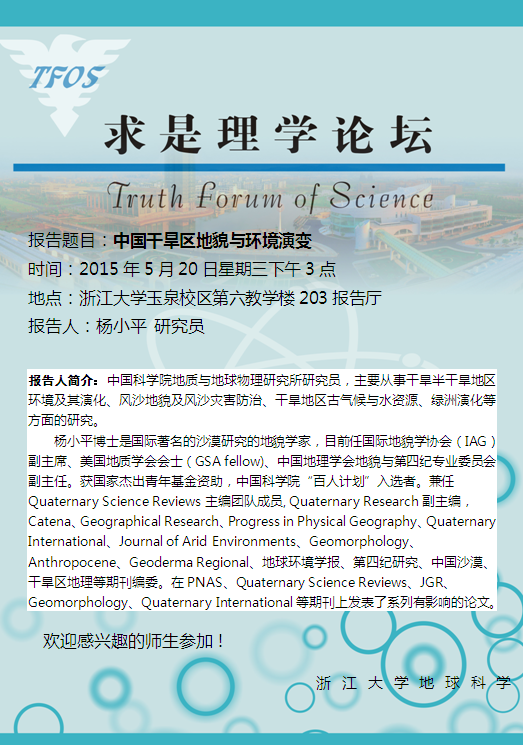 TFOS

求是理学论坛

Truth Forum of Science

报告题目：中国干旱区地貌与环境演变

时间：2015 年 5 月 20 日星期三下午 3 点

地点：浙江大学玉泉校区第六教学楼 203 报告厅

报告人：杨小平 研究员

报告人简介：中国科学院地质与地球物理研究所研究员，主要从事干旱半干旱地区环境及其演化、风沙地貌及风沙灾害防治、干旱地区古气候与水资源、绿洲演化等方面的研究。

杨小平博士是国际著名的沙漠研究的地貌学家，目前任国际地貌学协会（IAG）副主席、美国地质学会会士（GSA fellow）、中国地理学会地貌与第四纪专业委员会副主任。获国家杰出青年基金资助，中国科学院"百人计划"入选者。兼任 Quaternary Science Reviews 主编团队成员, Quaternary Research 副主编，Catena、Geographical Research、Progress in Physical Geography、Quaternary International、Journal of Arid Environments、Geomorphology、Anthropocene、Geoderma Regional、地球环境学报、第四纪研究、中国沙漠、干旱区地理等期刊编委。在 PNAS、Quaternary Science Reviews、JGR、Geomorphology、Quaternary International 等期刊上发表了系列有影响的论文。

欢迎感兴趣的师生参加！

浙 江 大 学 地 球 科 学